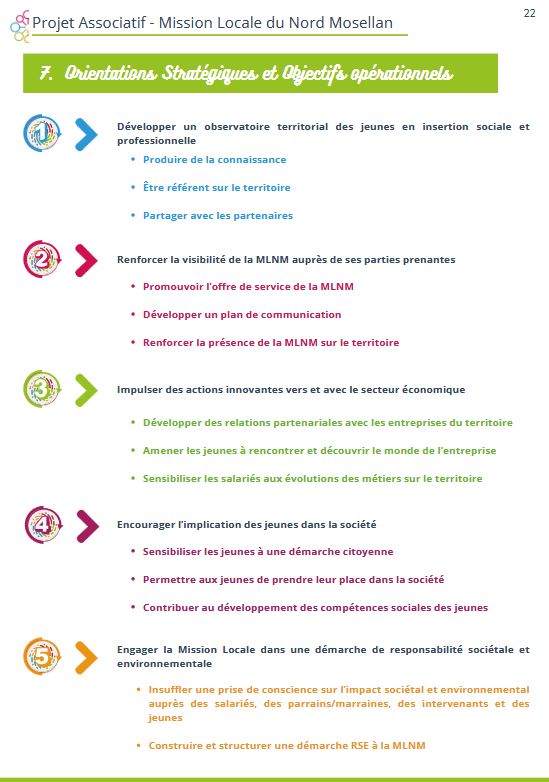 Projet Associatif - Mission Locale du Nord Mosellan

22

7. Orientations Stratégiques et Objectifs opérationnels

1

Développer un observatoire territorial des jeunes en insertion sociale et professionnelle

• Produire de la connaissance
• Être référent sur le territoire
• Partager avec les partenaires

2

Renforcer la visibilité de la MLNM auprès de ses parties prenantes

• Promouvoir l'offre de service de la MLNM
• Développer un plan de communication
• Renforcer la présence de la MLNM sur le territoire

3

Impulser des actions innovantes vers et avec le secteur économique

• Développer des relations partenariales avec les entreprises du territoire
• Amener les jeunes à rencontrer et découvrir le monde de l'entreprise
• Sensibiliser les salariés aux évolutions des métiers sur le territoire

4

Encourager l'implication des jeunes dans la société

• Sensibiliser les jeunes à une démarche citoyenne
• Permettre aux jeunes de prendre leur place dans la société
• Contribuer au développement des compétences sociales des jeunes

5

Engager la Mission Locale dans une démarche de responsabilité sociétale et environnementale

• Insuffler une prise de conscience sur l'impact sociétal et environnemental auprès des salariés, des parrains/marraines, des intervenants et des jeunes
• Construire et structurer une démarche RSE à la MLNM